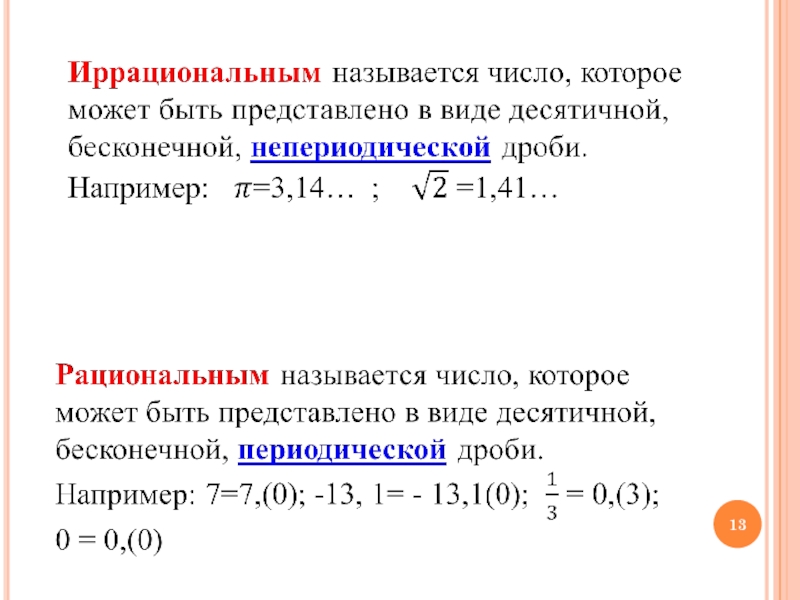 Иррациональным называется число, которое может быть представлено в виде десятичной, бесконечной, непериодической дроби.

Например: $\pi$=3,14… ; $\sqrt{2}$ =1,41…

Рациональным называется число, которое может быть представлено в виде десятичной, бесконечной, периодической дроби.

Например: 7=7,(0); -13, 1= - 13,1(0); $\frac{1}{3}$ = 0,(3);

0 = 0,(0)

13